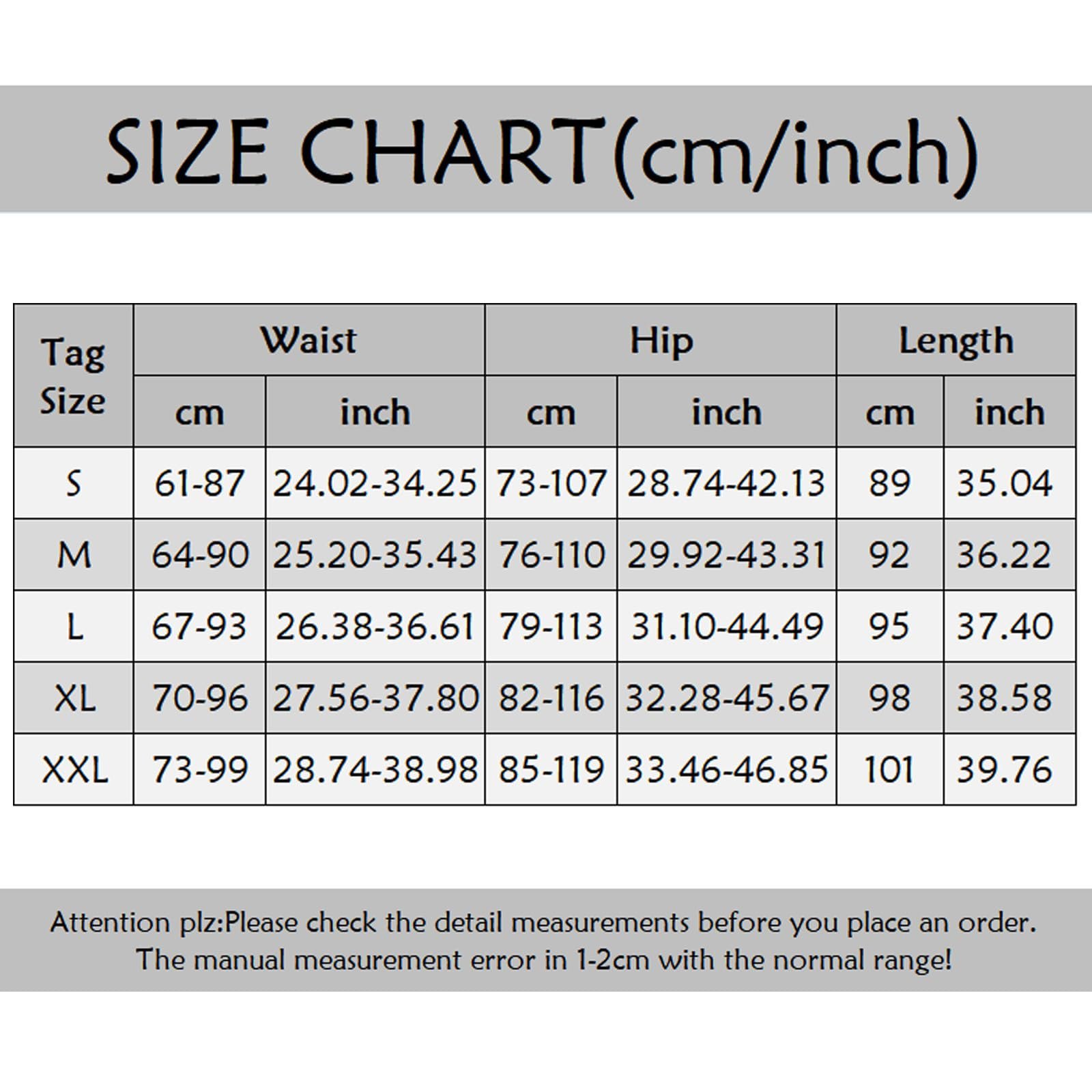 SIZE CHART(cm/inch)

| Tag Size | Waist cm | Waist inch | Hip cm | Hip inch | Length cm | Length inch |
|---|---|---|---|---|---|---|
| S | 61-87 | 24.02-34.25 | 73-107 | 28.74-42.13 | 89 | 35.04 |
| M | 64-90 | 25.20-35.43 | 76-110 | 29.92-43.31 | 92 | 36.22 |
| L | 67-93 | 26.38-36.61 | 79-113 | 31.10-44.49 | 95 | 37.40 |
| XL | 70-96 | 27.56-37.80 | 82-116 | 32.28-45.67 | 98 | 38.58 |
| XXL | 73-99 | 28.74-38.98 | 85-119 | 33.46-46.85 | 101 | 39.76 |

Attention plz:Please check the detail measurements before you place an order. The manual measurement error in 1-2cm with the normal range!